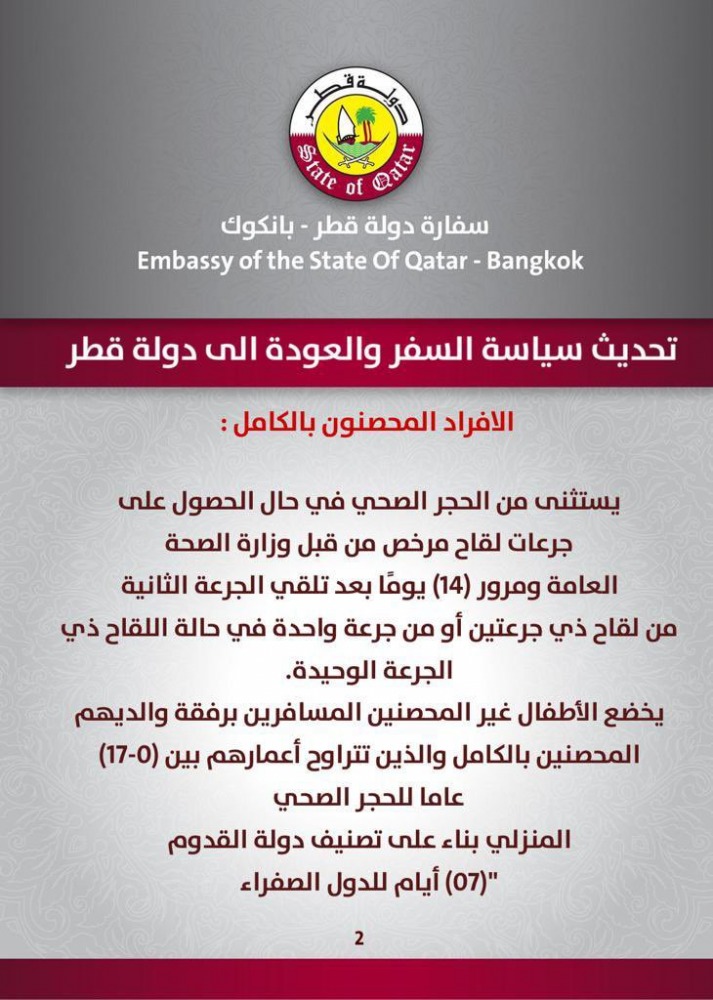 دولة قطر
State of Qatar

سفارة دولة قطر - بانكوك
Embassy of the State Of Qatar - Bangkok

تحديث سياسة السفر والعودة الى دولة قطر

الافراد المحصنون بالكامل :

يستثنى من الحجر الصحي في حال الحصول على جرعات لقاح مرخص من قبل وزارة الصحة العامة ومرور (14) يومًا بعد تلقي الجرعة الثانية من لقاح ذي جرعتين أو من جرعة واحدة في حالة اللقاح ذي الجرعة الوحيدة.

يخضع الأطفال غير المحصنين المسافرين برفقة والديهم المحصنين بالكامل والذين تتراوح أعمارهم بين (0-17) عاما للحجر الصحي المنزلي بناء على تصنيف دولة القدوم "(07) أيام للدول الصفراء

2